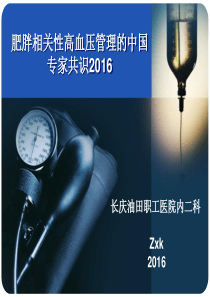 肥胖相关性高血压管理的中国专家共识2016

长庆油田职工医院内二科

Zxk
2016